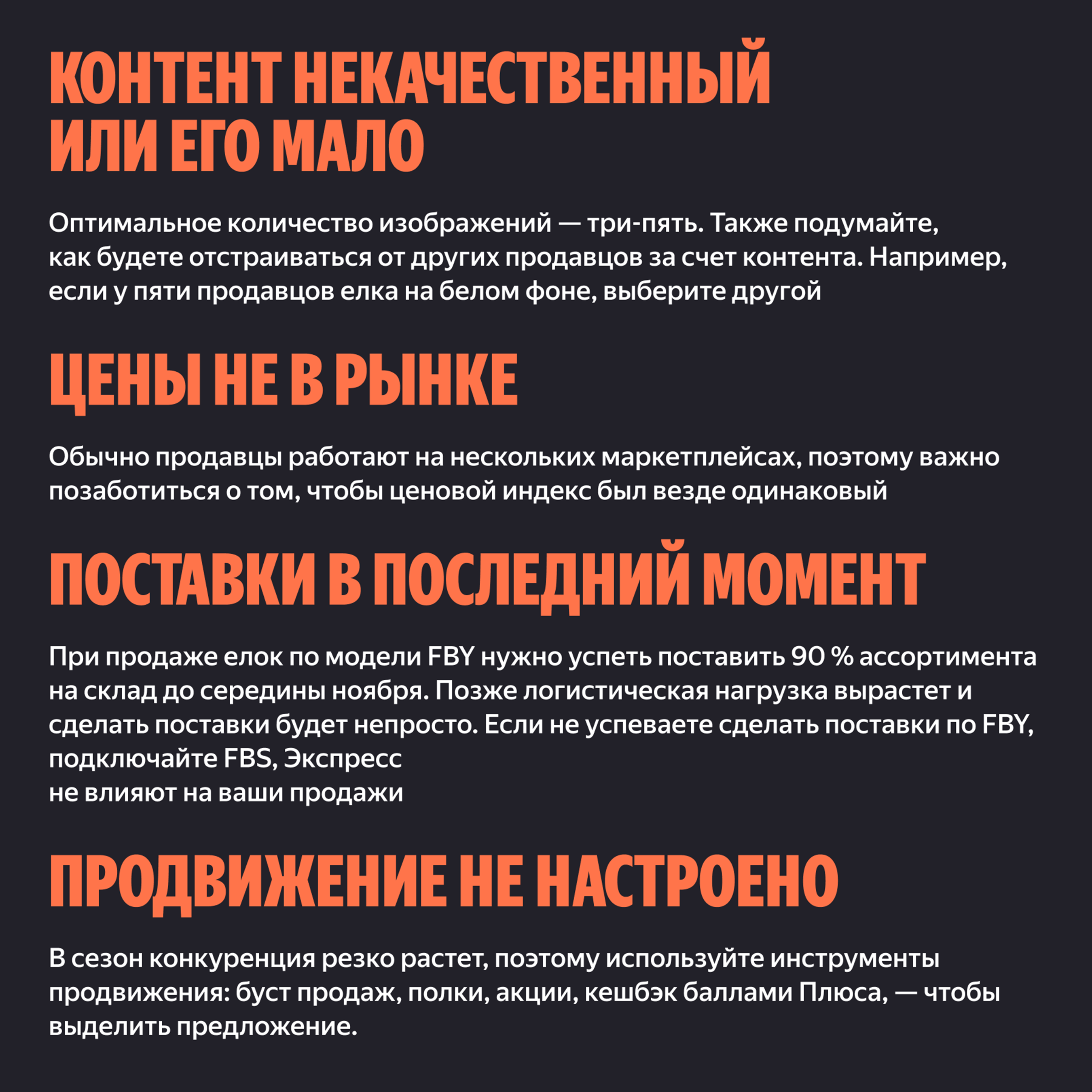 КОНТЕНТ НЕКАЧЕСТВЕННЫЙ ИЛИ ЕГО МАЛО

Оптимальное количество изображений — три-пять. Также подумайте, как будете отстраиваться от других продавцов за счет контента. Например, если у пяти продавцов елка на белом фоне, выберите другой

ЦЕНЫ НЕ В РЫНКЕ

Обычно продавцы работают на нескольких маркетплейсах, поэтому важно позаботиться о том, чтобы ценовой индекс был везде одинаковый

ПОСТАВКИ В ПОСЛЕДНИЙ МОМЕНТ

При продаже елок по модели FBY нужно успеть поставить 90 % ассортимента на склад до середины ноября. Позже логистическая нагрузка вырастет и сделать поставки будет непросто. Если не успеваете сделать поставки по FBY, подключайте FBS, Экспресс
не влияют на ваши продажи

ПРОДВИЖЕНИЕ НЕ НАСТРОЕНО

В сезон конкуренция резко растет, поэтому используйте инструменты продвижения: буст продаж, полки, акции, кешбэк баллами Плюса, — чтобы выделить предложение.